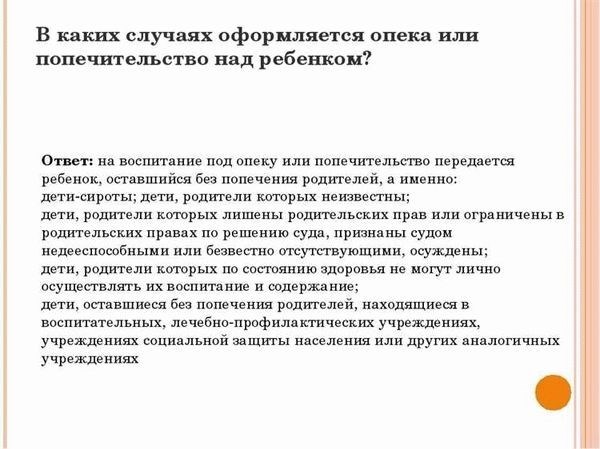 В каких случаях оформляется опека или попечительство над ребенком?

Ответ: на воспитание под опеку или попечительство передается ребенок, оставшийся без попечения родителей, а именно:
дети-сироты; дети, родители которых неизвестны;
дети, родители которых лишены родительских прав или ограничены в родительских правах по решению суда, признаны судом недееспособными или безвестно отсутствующими, осуждены;
дети, родители которых по состоянию здоровья не могут лично осуществлять их воспитание и содержание;
дети, оставшиеся без попечения родителей, находящиеся в воспитательных, лечебно-профилактических учреждениях, учреждениях социальной защиты населения или других аналогичных учреждениях